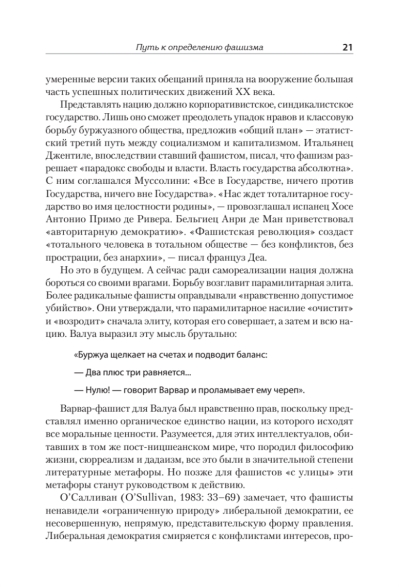 Путь к определению фашизма 21

умеренные версии таких обещаний приняла на вооружение большая часть успешных политических движений XX века.

Представлять нацию должно корпоративистское, синдикалистское государство. Лишь оно сможет преодолеть упадок нравов и классовую борьбу буржуазного общества, предложив «общий план» — этатистский третий путь между социализмом и капитализмом. Итальянец Джентиле, впоследствии ставший фашистом, писал, что фашизм разрешает «парадокс свободы и власти. Власть государства абсолютна». С ним соглашался Муссолини: «Все в Государстве, ничего против Государства, ничего вне Государства». «Нас ждет тоталитарное государство во имя целостности родины», — провозглашал испанец Хосе Антонио Примо де Ривера. Бельгиец Анри де Ман приветствовал «авторитарную демократию». «Фашистская революция» создаст «тотального человека в тотальном обществе — без конфликтов, без прострации, без анархии», — писал француз Деа.

Но это в будущем. А сейчас ради самореализации нация должна бороться со своими врагами. Борьбу возглавит парамилитарная элита. Более радикальные фашисты оправдывали «нравственно допустимое убийство». Они утверждали, что парамилитарное насилие «очистит» и «возродит» сначала элиту, которая его совершает, а затем и всю нацию. Валуа выразил эту мысль брутально:

«Буржуа щелкает на счетах и подводит баланс:

— Два плюс три равняется...

— Нулю! — говорит Варвар и проламывает ему череп».

Варвар-фашист для Валуа был нравственно прав, поскольку представлял именно органическое единство нации, из которого исходят все моральные ценности. Разумеется, для этих интеллектуалов, обитавших в том же пост-ницшеанском мире, что породил философию жизни, сюрреализм и дадаизм, все это были в значительной степени литературные метафоры. Но позже для фашистов «с улицы» эти метафоры станут руководством к действию.

О'Салливан (O'Sullivan, 1983: 33–69) замечает, что фашисты ненавидели «ограниченную природу» либеральной демократии, ее несовершенную, непрямую, представительскую форму правления. Либеральная демократия смиряется с конфликтами интересов, про-